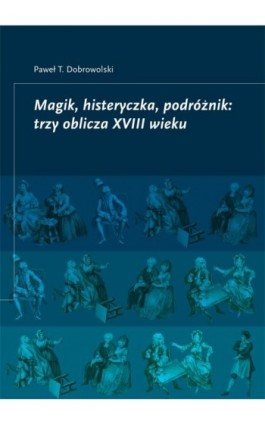 Paweł T. Dobrowolski

Magik, histeryczka, podróżnik: trzy oblicza XVIII wieku